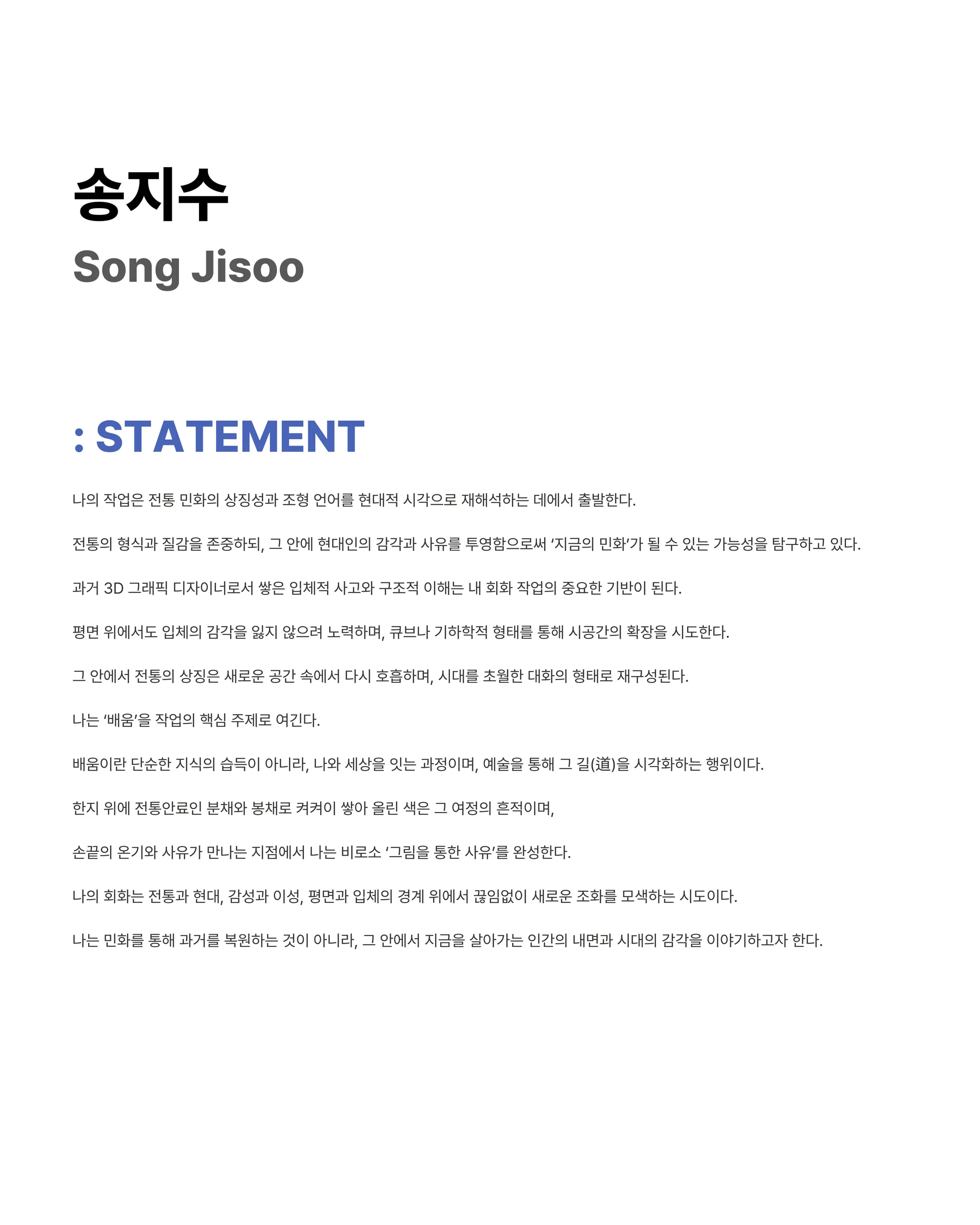 송지수
Song Jisoo

: STATEMENT

나의 작업은 전통 민화의 상징성과 조형 언어를 현대적 시각으로 재해석하는 데에서 출발한다.

전통의 형식과 질감을 존중하되, 그 안에 현대인의 감각과 사유를 투영함으로써 '지금의 민화'가 될 수 있는 가능성을 탐구하고 있다.

과거 3D 그래픽 디자이너로서 쌓은 입체적 사고와 구조적 이해는 내 회화 작업의 중요한 기반이 된다.

평면 위에서도 입체의 감각을 잃지 않으려 노력하며, 큐브나 기하학적 형태를 통해 시공간의 확장을 시도한다.

그 안에서 전통의 상징은 새로운 공간 속에서 다시 호흡하며, 시대를 초월한 대화의 형태로 재구성된다.

나는 '배움'을 작업의 핵심 주제로 여긴다.

배움이란 단순한 지식의 습득이 아니라, 나와 세상을 잇는 과정이며, 예술을 통해 그 길(道)을 시각화하는 행위이다.

한지 위에 전통안료인 분채와 봉채로 켜켜이 쌓아 올린 색은 그 여정의 흔적이며,

손끝의 온기와 사유가 만나는 지점에서 나는 비로소 '그림을 통한 사유'를 완성한다.

나의 회화는 전통과 현대, 감성과 이성, 평면과 입체의 경계 위에서 끊임없이 새로운 조화를 모색하는 시도이다.

나는 민화를 통해 과거를 복원하는 것이 아니라, 그 안에서 지금을 살아가는 인간의 내면과 시대의 감각을 이야기하고자 한다.